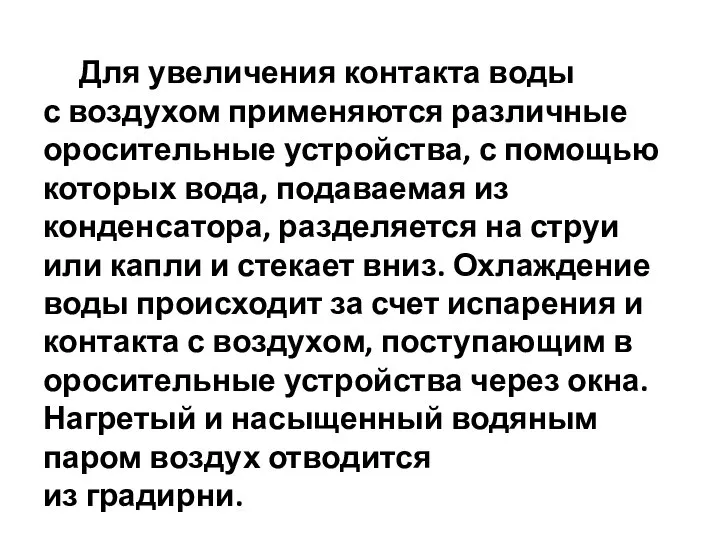 Для увеличения контакта воды с воздухом применяются различные оросительные устройства, с помощью которых вода, подаваемая из конденсатора, разделяется на струи или капли и стекает вниз. Охлаждение воды происходит за счет испарения и контакта с воздухом, поступающим в оросительные устройства через окна. Нагретый и насыщенный водяным паром воздух отводится из градирни.